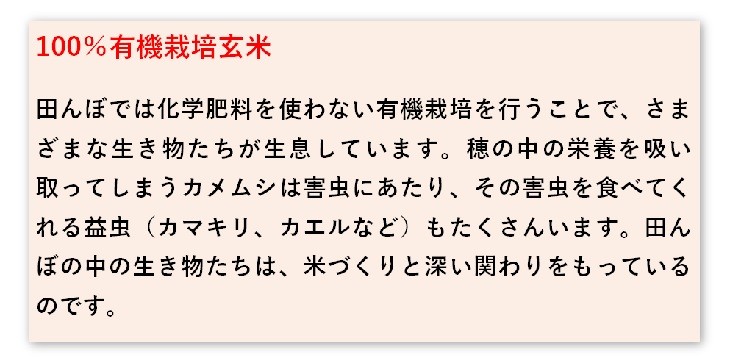 100％有機栽培玄米

田んぼでは化学肥料を使わない有機栽培を行うことで、さまざまな生き物たちが生息しています。穂の中の栄養を吸い取ってしまうカメムシは害虫にあたり、その害虫を食べてくれる益虫（カマキリ、カエルなど）もたくさんいます。田んぼの中の生き物たちは、米づくりと深い関わりをもっているのです。